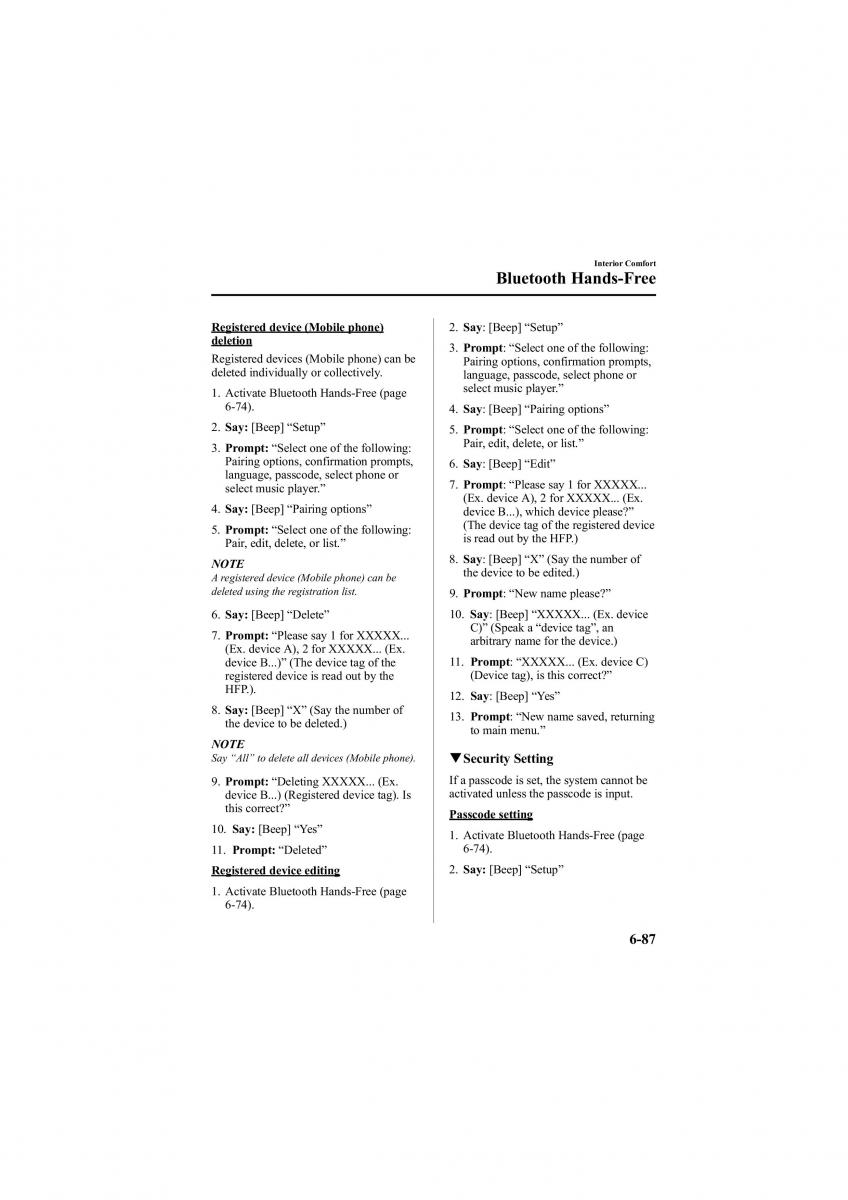 Interior Comfort

Bluetooth Hands-Free

Registered device (Mobile phone) deletion

Registered devices (Mobile phone) can be deleted individually or collectively.

1. Activate Bluetooth Hands-Free (page 6-74).

2. Say: [Beep] “Setup”

3. Prompt: “Select one of the following: Pairing options, confirmation prompts, language, passcode, select phone or select music player.”

4. Say: [Beep] “Pairing options”

5. Prompt: “Select one of the following: Pair, edit, delete, or list.”

NOTE
A registered device (Mobile phone) can be deleted using the registration list.

6. Say: [Beep] “Delete”

7. Prompt: “Please say 1 for XXXXX... (Ex. device A), 2 for XXXXX... (Ex. device B...)” (The device tag of the registered device is read out by the HFP.).

8. Say: [Beep] “X” (Say the number of the device to be deleted.)

NOTE
Say “All” to delete all devices (Mobile phone).

9. Prompt: “Deleting XXXXX... (Ex. device B...) (Registered device tag). Is this correct?”

10. Say: [Beep] “Yes”

11. Prompt: “Deleted”

Registered device editing

1. Activate Bluetooth Hands-Free (page 6-74).

2. Say: [Beep] “Setup”

3. Prompt: “Select one of the following: Pairing options, confirmation prompts, language, passcode, select phone or select music player.”

4. Say: [Beep] “Pairing options”

5. Prompt: “Select one of the following: Pair, edit, delete, or list.”

6. Say: [Beep] “Edit”

7. Prompt: “Please say 1 for XXXXX... (Ex. device A), 2 for XXXXX... (Ex. device B...), which device please?” (The device tag of the registered device is read out by the HFP.)

8. Say: [Beep] “X” (Say the number of the device to be edited.)

9. Prompt: “New name please?”

10. Say: [Beep] “XXXXX... (Ex. device C)” (Speak a “device tag”, an arbitrary name for the device.)

11. Prompt: “XXXXX... (Ex. device C) (Device tag), is this correct?”

12. Say: [Beep] “Yes”

13. Prompt: “New name saved, returning to main menu.”

▼Security Setting

If a passcode is set, the system cannot be activated unless the passcode is input.

Passcode setting

1. Activate Bluetooth Hands-Free (page 6-74).

2. Say: [Beep] “Setup”

6-87